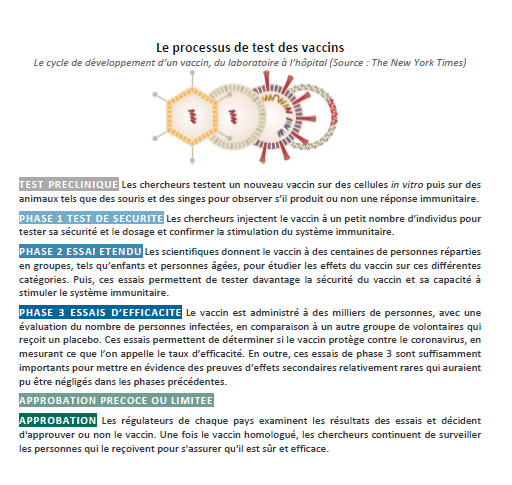 Le processus de test des vaccins
Le cycle de développement d'un vaccin, du laboratoire à l'hôpital (Source : The New York Times)

TEST PRECLINIQUE Les chercheurs testent un nouveau vaccin sur des cellules in vitro puis sur des animaux tels que des souris et des singes pour observer s'il produit ou non une réponse immunitaire.

PHASE 1 TEST DE SECURITE Les chercheurs injectent le vaccin à un petit nombre d'individus pour tester sa sécurité et le dosage et confirmer la stimulation du système immunitaire.

PHASE 2 ESSAI ETENDU Les scientifiques donnent le vaccin à des centaines de personnes réparties en groupes, tels qu'enfants et personnes âgées, pour étudier les effets du vaccin sur ces différentes catégories. Puis, ces essais permettent de tester davantage la sécurité du vaccin et sa capacité à stimuler le système immunitaire.

PHASE 3 ESSAIS D'EFFICACITE Le vaccin est administré à des milliers de personnes, avec une évaluation du nombre de personnes infectées, en comparaison à un autre groupe de volontaires qui reçoit un placebo. Ces essais permettent de déterminer si le vaccin protège contre le coronavirus, en mesurant ce que l'on appelle le taux d'efficacité. En outre, ces essais de phase 3 sont suffisamment importants pour mettre en évidence des preuves d'effets secondaires relativement rares qui auraient pu être négligés dans les phases précédentes.

APPROBATION PRECOCE OU LIMITEE

APPROBATION Les régulateurs de chaque pays examinent les résultats des essais et décident d'approuver ou non le vaccin. Une fois le vaccin homologué, les chercheurs continuent de surveiller les personnes qui le reçoivent pour s'assurer qu'il est sûr et efficace.